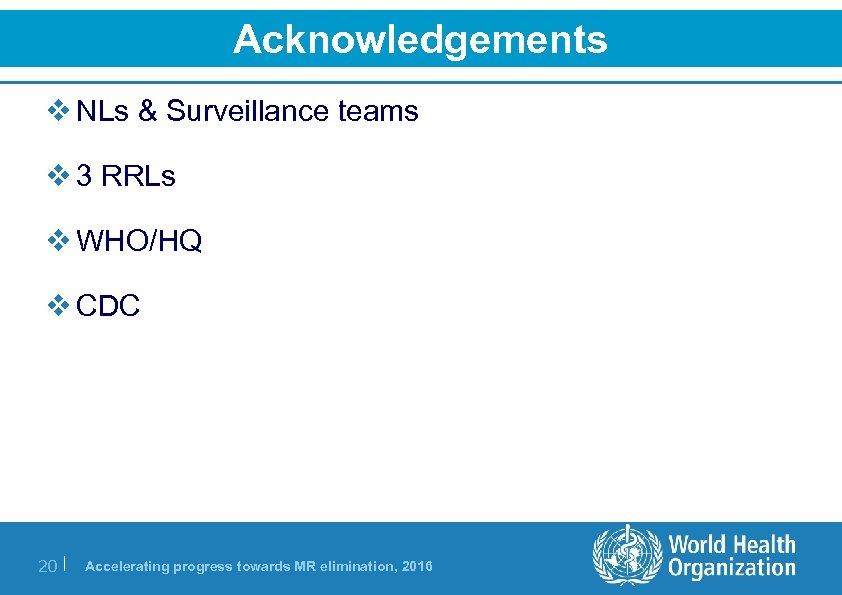 Acknowledgements

❖ NLs & Surveillance teams

❖ 3 RRLs

❖ WHO/HQ

❖ CDC

20 | Accelerating progress towards MR elimination, 2016

World Health Organization